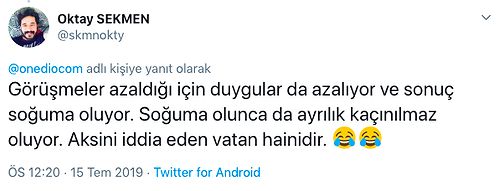 Oktay SEKMEN
@skmnokty

@onediocom adlı kişiye yanıt olarak
Görüşmeler azaldığı için duygular da azalıyor ve sonuç soğuma oluyor. Soğuma olunca da ayrılık kaçınılmaz oluyor. Aksini iddia eden vatan hainidir. 😂😂

ÖS 12:20 · 15 Tem 2019 · Twitter for Android